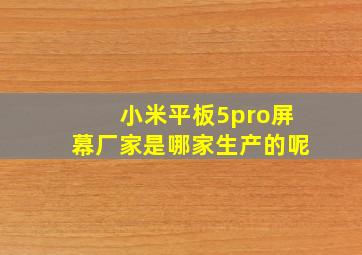 小米平板5pro屏幕厂家是哪家生产的呢